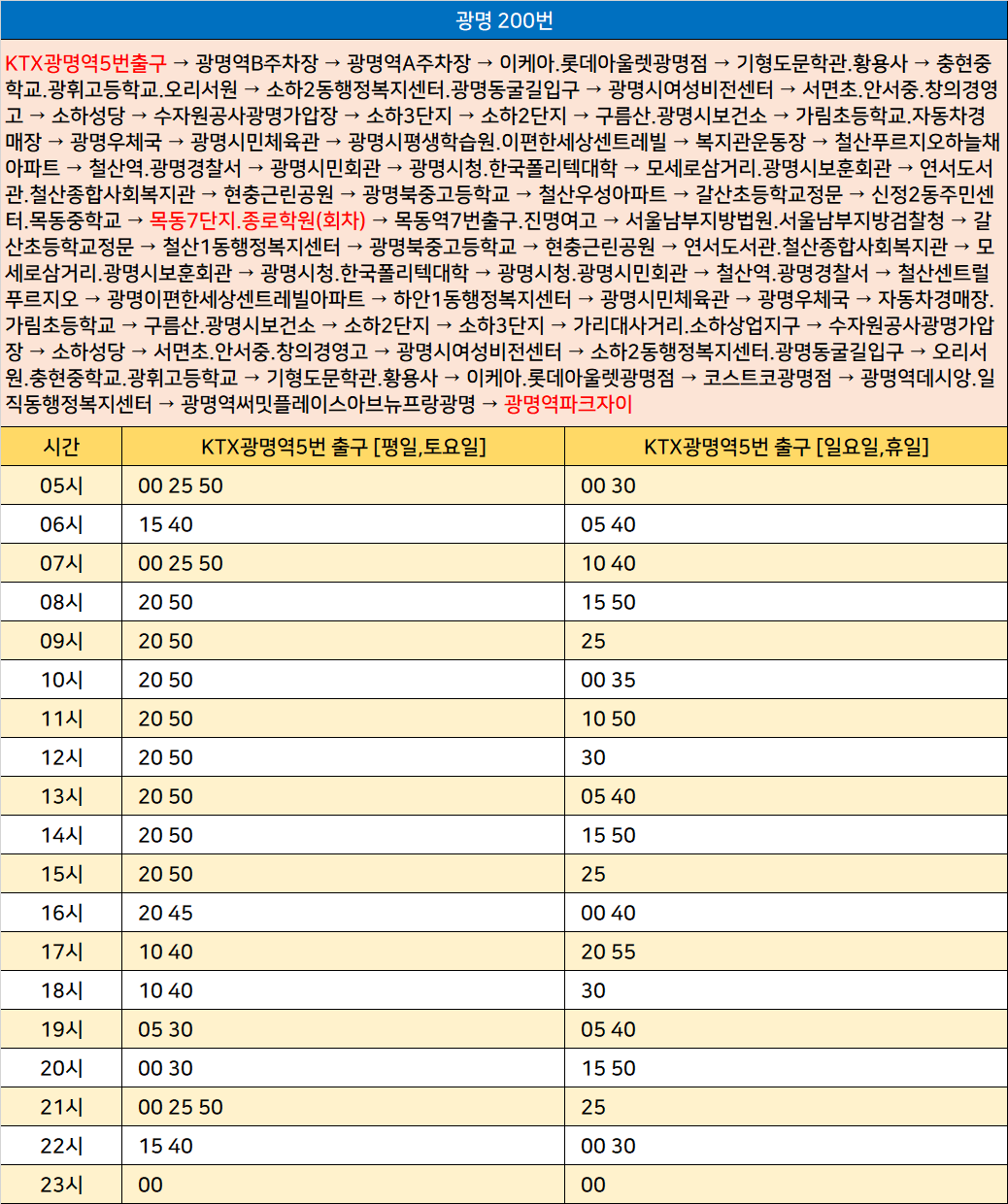 광명 200번

KTX광명역5번출구 → 광명역B주차장 → 광명역A주차장 → 이케아.롯데아울렛광명점 → 기형도문학관.황용사 → 충현중학교.광휘고등학교.오리서원 → 소하2동행정복지센터.광명동굴길입구 → 광명시여성비전센터 → 서면초.안서중.창의경영고 → 소하성당 → 수자원공사광명가압장 → 소하3단지 → 소하2단지 → 구름산.광명시보건소 → 가림초등학교.자동차경매장 → 광명우체국 → 광명시민체육관 → 광명시평생학습원.이편한세상센트레빌 → 복지관운동장 → 철산푸르지오하늘채아파트 → 철산역.광명경찰서 → 광명시민회관 → 광명시청.한국폴리텍대학 → 모세로삼거리.광명시보훈회관 → 연서도서관.철산종합사회복지관 → 현충근린공원 → 광명북중고등학교 → 철산우성아파트 → 갈산초등학교정문 → 신정2동주민센터.목동중학교 → 목동7단지.종로학원(회차) → 목동역7번출구.진명여고 → 서울남부지방법원.서울남부지방검찰청 → 갈산초등학교정문 → 철산1동행정복지센터 → 광명북중고등학교 → 현충근린공원 → 연서도서관.철산종합사회복지관 → 모세로삼거리.광명시보훈회관 → 광명시청.한국폴리텍대학 → 광명시청.광명시민회관 → 철산역.광명경찰서 → 철산센트럴푸르지오 → 광명이편한세상센트레빌아파트 → 하안1동행정복지센터 → 광명시민체육관 → 광명우체국 → 자동차경매장.가림초등학교 → 구름산.광명시보건소 → 소하2단지 → 소하3단지 → 가리대사거리.소하상업지구 → 수자원공사광명가압장 → 소하성당 → 서면초.안서중.창의경영고 → 광명시여성비전센터 → 소하2동행정복지센터.광명동굴길입구 → 오리서원.충현중학교.광휘고등학교 → 기형도문학관.황용사 → 이케아.롯데아울렛광명점 → 코스트코광명점 → 광명역데시앙.일직동행정복지센터 → 광명역써밋플레이스아브뉴프랑광명 → 광명역파크자이

| 시간 | KTX광명역5번 출구 [평일,토요일] | KTX광명역5번 출구 [일요일,휴일] |
|---|---|---|
| 05시 | 00 25 50 | 00 30 |
| 06시 | 15 40 | 05 40 |
| 07시 | 00 25 50 | 10 40 |
| 08시 | 20 50 | 15 50 |
| 09시 | 20 50 | 25 |
| 10시 | 20 50 | 00 35 |
| 11시 | 20 50 | 10 50 |
| 12시 | 20 50 | 30 |
| 13시 | 20 50 | 05 40 |
| 14시 | 20 50 | 15 50 |
| 15시 | 20 50 | 25 |
| 16시 | 20 45 | 00 40 |
| 17시 | 10 40 | 20 55 |
| 18시 | 10 40 | 30 |
| 19시 | 05 30 | 05 40 |
| 20시 | 00 30 | 15 50 |
| 21시 | 00 25 50 | 25 |
| 22시 | 15 40 | 00 30 |
| 23시 | 00 | 00 |